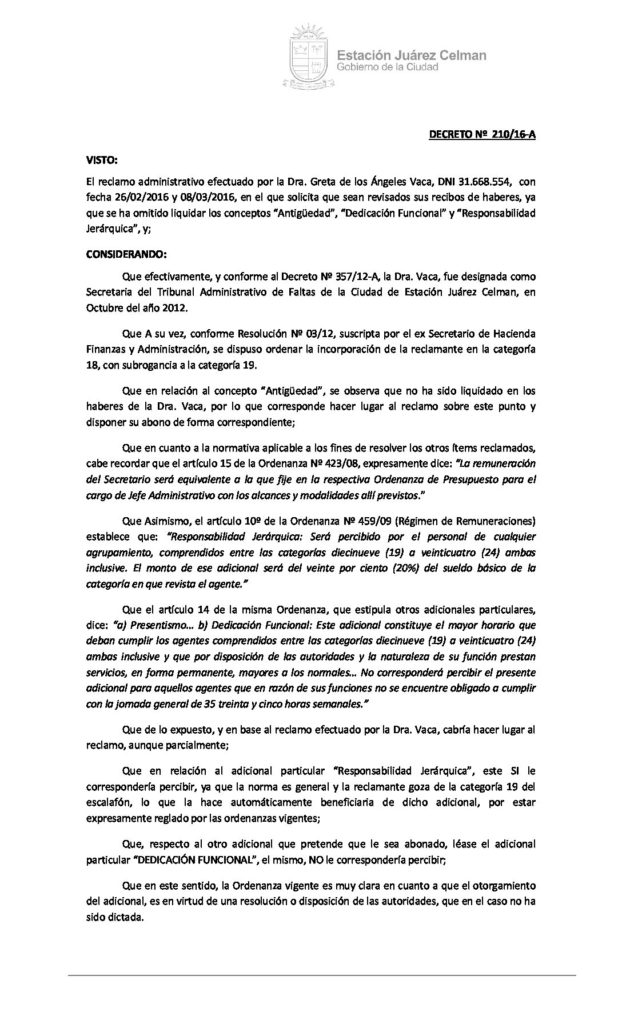 Estación Juárez Celman
Gobierno de la Ciudad

DECRETO Nº 210/16-A

VISTO:

El reclamo administrativo efectuado por la Dra. Greta de los Ángeles Vaca, DNI 31.668.554, con fecha 26/02/2016 y 08/03/2016, en el que solicita que sean revisados sus recibos de haberes, ya que se ha omitido liquidar los conceptos "Antigüedad", "Dedicación Funcional" y "Responsabilidad Jerárquica", y;

CONSIDERANDO:

Que efectivamente, y conforme al Decreto Nº 357/12-A, la Dra. Vaca, fue designada como Secretaria del Tribunal Administrativo de Faltas de la Ciudad de Estación Juárez Celman, en Octubre del año 2012.

Que A su vez, conforme Resolución Nº 03/12, suscripta por el ex Secretario de Hacienda Finanzas y Administración, se dispuso ordenar la incorporación de la reclamante en la categoría 18, con subrogancia a la categoría 19.

Que en relación al concepto "Antigüedad", se observa que no ha sido liquidado en los haberes de la Dra. Vaca, por lo que corresponde hacer lugar al reclamo sobre este punto y disponer su abono de forma correspondiente;

Que en cuanto a la normativa aplicable a los fines de resolver los otros ítems reclamados, cabe recordar que el artículo 15 de la Ordenanza Nº 423/08, expresamente dice: "La remuneración del Secretario será equivalente a la que fije en la respectiva Ordenanza de Presupuesto para el cargo de Jefe Administrativo con los alcances y modalidades allí previstos."

Que Asimismo, el artículo 10º de la Ordenanza Nº 459/09 (Régimen de Remuneraciones) establece que: "Responsabilidad Jerárquica: Será percibido por el personal de cualquier agrupamiento, comprendidos entre las categorías diecinueve (19) a veinticuatro (24) ambas inclusive. El monto de ese adicional será del veinte por ciento (20%) del sueldo básico de la categoría en que revista el agente."

Que el artículo 14 de la misma Ordenanza, que estipula otros adicionales particulares, dice: "a) Presentismo... b) Dedicación Funcional: Este adicional constituye el mayor horario que deban cumplir los agentes comprendidos entre las categorías diecinueve (19) a veinticuatro (24) ambas inclusive y que por disposición de las autoridades y la naturaleza de su función prestan servicios, en forma permanente, mayores a los normales... No corresponderá percibir el presente adicional para aquellos agentes que en razón de sus funciones no se encuentre obligado a cumplir con la jornada general de 35 treinta y cinco horas semanales."

Que de lo expuesto, y en base al reclamo efectuado por la Dra. Vaca, cabría hacer lugar al reclamo, aunque parcialmente;

Que en relación al adicional particular "Responsabilidad Jerárquica", este SI le correspondería percibir, ya que la norma es general y la reclamante goza de la categoría 19 del escalafón, lo que la hace automáticamente beneficiaria de dicho adicional, por estar expresamente reglado por las ordenanzas vigentes;

Que, respecto al otro adicional que pretende que le sea abonado, léase el adicional particular "DEDICACIÓN FUNCIONAL", el mismo, NO le correspondería percibir;

Que en este sentido, la Ordenanza vigente es muy clara en cuanto a que el otorgamiento del adicional, es en virtud de una resolución o disposición de las autoridades, que en el caso no ha sido dictada.